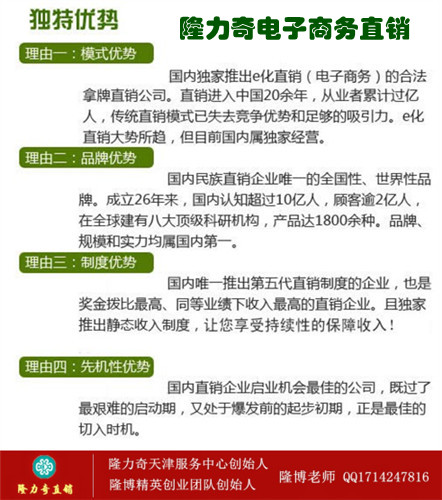 独特优势

隆力奇电子商务直销

理由一：模式优势

国内独家推出e化直销（电子商务）的合法拿牌直销公司。直销进入中国20余年，从业者累计过亿人，传统直销模式已失去竞争优势和足够的吸引力。e化直销大势所趋，但目前国内属独家经营。

理由二：品牌优势

国内民族直销企业唯一的全国性、世界性品牌。成立26年来，国内认知超过10亿人，顾客逾2亿人，在全球建有八大顶级科研机构，产品达1800余种。品牌、规模和实力均属国内第一。

理由三：制度优势

国内唯一推出第五代直销制度的企业，也是奖金拨比最高、同等业绩下收入最高的直销企业。且独家推出静态收入制度，让您享受持续性的保障收入！

理由四：先机性优势

国内直销企业启业机会最佳的公司，既过了最艰难的启动期，又处于爆发前的起步初期，正是最佳的切入时机。

隆力奇直销

隆力奇天津服务中心创始人
隆博精英创业团队创始人

隆博老师 QQ1714247816